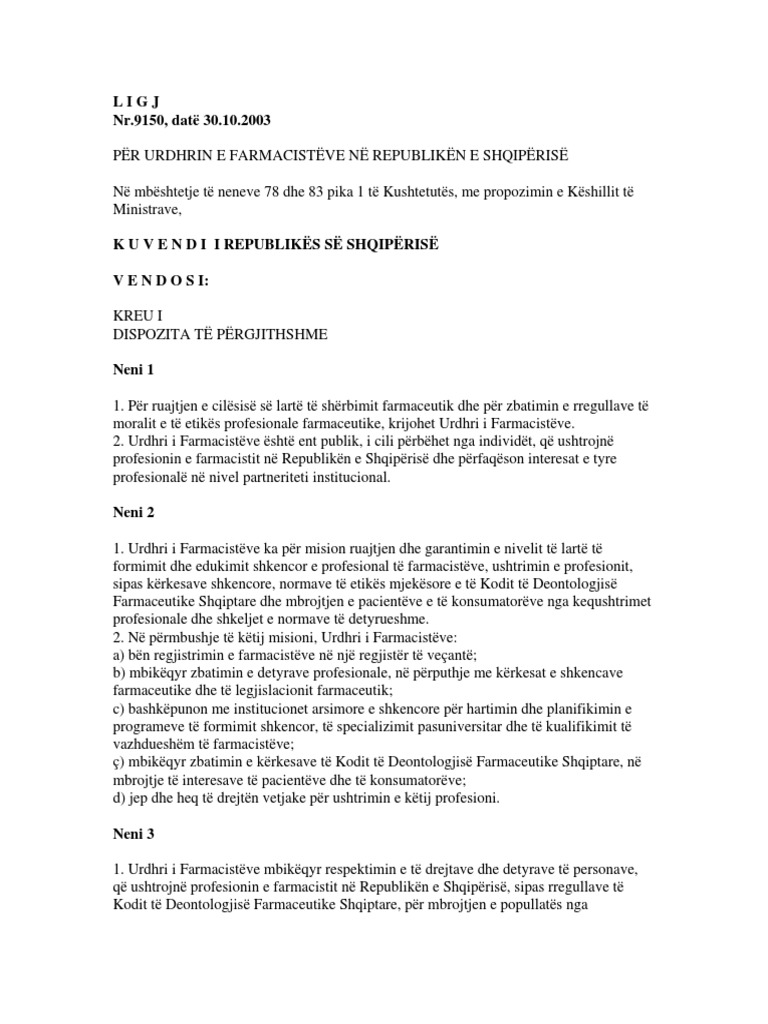 L I G J
Nr.9150, datë 30.10.2003

PËR URDHRIN E FARMACISTËVE NË REPUBLIKËN E SHQIPËRISË

Në mbështetje të neneve 78 dhe 83 pika 1 të Kushtetutës, me propozimin e Këshillit të Ministrave,

K U V E N D I I REPUBLIKËS SË SHQIPËRISË

V E N D O S I:

KREU I
DISPOZITA TË PËRGJITHSHME

Neni 1

1. Për ruajtjen e cilësisë së lartë të shërbimit farmaceutik dhe për zbatimin e rregullave të moralit e të etikës profesionale farmaceutike, krijohet Urdhri i Farmacistëve.
2. Urdhri i Farmacistëve është ent publik, i cili përbëhet nga individët, që ushtrojnë profesionin e farmacistit në Republikën e Shqipërisë dhe përfaqëson interesat e tyre profesionalë në nivel partneriteti institucional.

Neni 2

1. Urdhri i Farmacistëve ka për mision ruajtjen dhe garantimin e nivelit të lartë të formimit dhe edukimit shkencor e profesional të farmacistëve, ushtrimin e profesionit, sipas kërkesave shkencore, normave të etikës mjekësore e të Kodit të Deontologjisë Farmaceutike Shqiptare dhe mbrojtjen e pacientëve e të konsumatorëve nga kequshtrimet profesionale dhe shkeljet e normave të detyrueshme.
2. Në përmbushje të këtij misioni, Urdhri i Farmacistëve:
a) bën regjistrimin e farmacistëve në një regjistër të veçantë;
b) mbikëqyr zbatimin e detyrave profesionale, në përputhje me kërkesat e shkencave farmaceutike dhe të legjislacionit farmaceutik;
c) bashkëpunon me institucionet arsimore e shkencore për hartimin dhe planifikimin e programeve të formimit shkencor, të specializimit pasuniversitar dhe të kualifikimit të vazhdueshëm të farmacistëve;
ç) mbikëqyr zbatimin e kërkesave të Kodit të Deontologjisë Farmaceutike Shqiptare, në mbrojtje të interesave të pacientëve dhe të konsumatorëve;
d) jep dhe heq të drejtën vetjake për ushtrimin e këtij profesioni.

Neni 3

1. Urdhri i Farmacistëve mbikëqyr respektimin e të drejtave dhe detyrave të personave, që ushtrojnë profesionin e farmacistit në Republikën e Shqipërisë, sipas rregullave të Kodit të Deontologjisë Farmaceutike Shqiptare, për mbrojtjen e popullatës nga